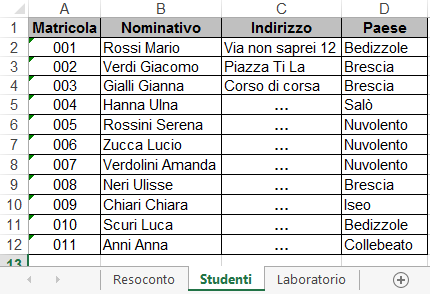 |  | A | B | C | D |
|---|---|---|---|---|
| 1 | Matricola | Nominativo | Indirizzo | Paese |
| 2 | 001 | Rossi Mario | Via non saprei 12 | Bedizzole |
| 3 | 002 | Verdi Giacomo | Piazza Ti La | Brescia |
| 4 | 003 | Gialli Gianna | Corso di corsa | Brescia |
| 5 | 004 | Hanna Ulna | ... | Salò |
| 6 | 005 | Rossini Serena | ... | Nuvolento |
| 7 | 006 | Zucca Lucio | ... | Nuvolento |
| 8 | 007 | Verdolini Amanda | ... | Nuvolento |
| 9 | 008 | Neri Ulisse | ... | Brescia |
| 10 | 009 | Chiari Chiara | ... | Iseo |
| 11 | 010 | Scuri Luca | ... | Bedizzole |
| 12 | 011 | Anni Anna | ... | Collebeato |
| 13 |  |  |  |  |

Resoconto Studenti Laboratorio